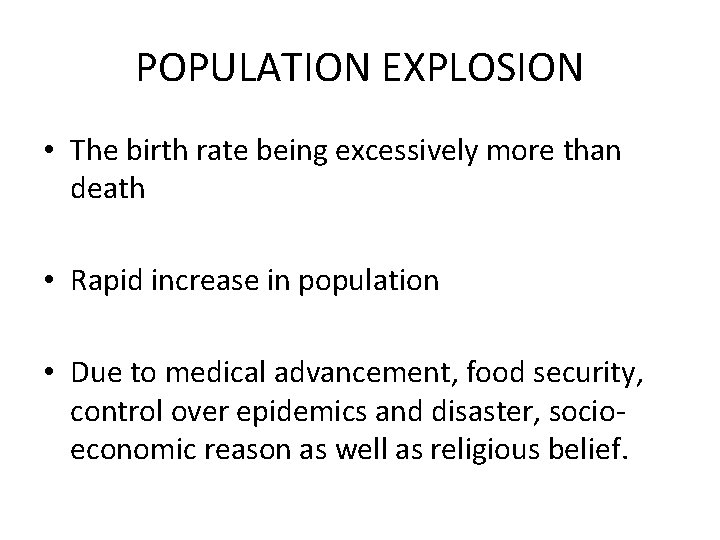 POPULATION EXPLOSION

• The birth rate being excessively more than death

• Rapid increase in population

• Due to medical advancement, food security, control over epidemics and disaster, socio-economic reason as well as religious belief.